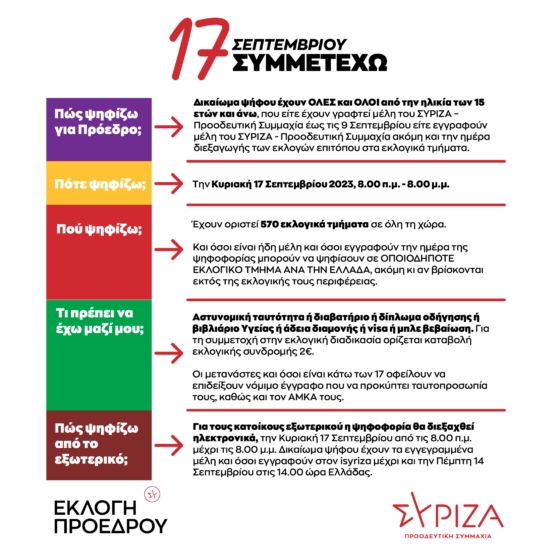 17 ΣΕΠΤΕΜΒΡΙΟΥ
ΣΥΜΜΕΤΕΧΩ

Πώς ψηφίζω για Πρόεδρο;

Δικαίωμα ψήφου έχουν ΟΛΕΣ και ΟΛΟΙ από την ηλικία των 15 ετών και άνω, που είτε έχουν γραφτεί μέλη του ΣΥΡΙΖΑ – Προοδευτική Συμμαχία έως τις 9 Σεπτεμβρίου είτε εγγραφούν μέλη του ΣΥΡΙΖΑ - Προοδευτική Συμμαχία ακόμη και την ημέρα διεξαγωγής των εκλογών επιτόπου στα εκλογικά τμήματα.

Πότε ψηφίζω;

Την Κυριακή 17 Σεπτεμβρίου 2023, 8.00 π.μ. - 8.00 μ.μ.

Πού ψηφίζω;

Έχουν οριστεί 570 εκλογικά τμήματα σε όλη τη χώρα.

Και όσοι είναι ήδη μέλη και όσοι εγγραφούν την ημέρα της ψηφοφορίας μπορούν να ψηφίσουν σε ΟΠΟΙΟΔΗΠΟΤΕ ΕΚΛΟΓΙΚΟ ΤΜΗΜΑ ΑΝΑ ΤΗΝ ΕΛΛΑΔΑ, ακόμη κι αν βρίσκονται εκτός της εκλογικής τους περιφέρειας.

Τι πρέπει να έχω μαζί μου;

Αστυνομική ταυτότητα ή διαβατήριο ή δίπλωμα οδήγησης ή βιβλιάριο Υγείας ή άδεια διαμονής ή visa ή μπλε βεβαίωση. Για τη συμμετοχή στην εκλογική διαδικασία ορίζεται καταβολή εκλογικής συνδρομής 2€.

Οι μετανάστες και όσοι είναι κάτω των 17 οφείλουν να επιδείξουν νόμιμο έγγραφο που να προκύπτει ταυτοπροσωπία τους, καθώς και τον ΑΜΚΑ τους.

Πώς ψηφίζω από το εξωτερικό;

Για τους κατοίκους εξωτερικού η ψηφοφορία θα διεξαχθεί ηλεκτρονικά, την Κυριακή 17 Σεπτεμβρίου από τις 8.00 π.μ. μέχρι τις 8.00 μ.μ. Δικαίωμα ψήφου έχουν τα εγγεγραμμένα μέλη και όσοι εγγραφούν στον isyriza μέχρι και την Πέμπτη 14 Σεπτεμβρίου στις 14.00 ώρα Ελλάδας.

ΕΚΛΟΓΗ ΠΡΟΕΔΡΟΥ

ΣΥΡΙΖΑ
ΠΡΟΟΔΕΥΤΙΚΗ ΣΥΜΜΑΧΙΑ